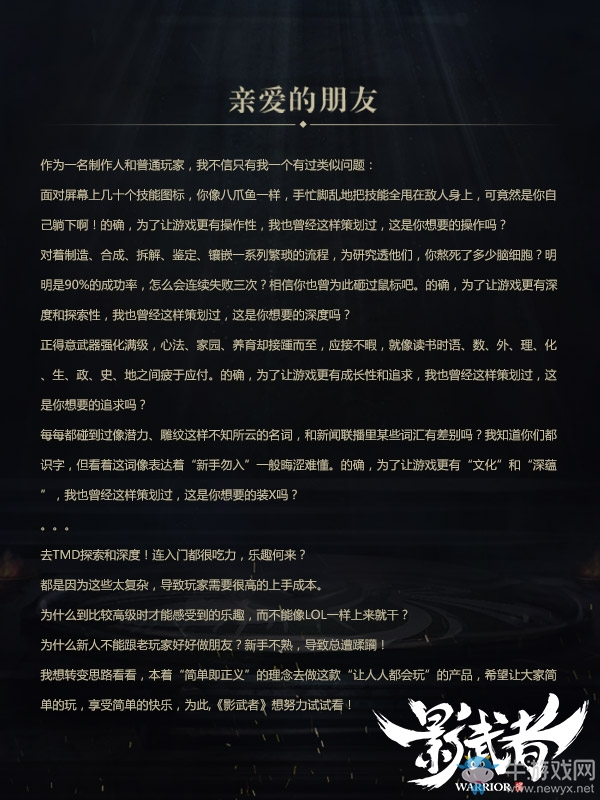 亲爱的朋友

作为一名制作人和普通玩家，我不信只有我一个有过类似问题：

面对屏幕上几十个技能图标，你像八爪鱼一样，手忙脚乱地把技能全甩在敌人身上，可竟然是你自己躺下啊！的确，为了让游戏更有操作性，我也曾经这样策划过，这是你想要的操作吗？

对着制造、合成、拆解、鉴定、镶嵌一系列繁琐的流程，为研究透他们，你熬死了多少脑细胞？明明是90%的成功率，怎么会连续失败三次？相信你也曾为此砸过鼠标吧。的确，为了让游戏更有深度和探索性，我也曾经这样策划过，这是你想要的深度吗？

正得意武器强化满级，心法、家园、养育却接踵而至，应接不暇，就像读书时语、数、外、理、化、生、政、史、地之间疲于应付。的确，为了让游戏更有成长性和追求，我也曾经这样策划过，这是你想要的追求吗？

每每都碰到过像潜力、雕纹这样不知所云的名词，和新闻联播里某些词汇有差别吗？我知道你们都识字，但看着这词像表达着“新手勿入”一般晦涩难懂。的确，为了让游戏更有“文化”和“深蕴”，我也曾经这样策划过，这是你想要的装X吗？

。。。

去TMD探索和深度！连入门都很吃力，乐趣何来？

都是因为这些太复杂，导致玩家需要很高的上手成本。

为什么到比较高级时才能感受到的乐趣，而不能像LOL一样上来就干？

为什么新人不能跟老玩家好好做朋友？新手不熟，导致总遭蹂躏！

我想转变思路看看，本着“简单即正义”的理念去做这款“让人人都会玩”的产品，希望让大家简单的玩，享受简单的快乐，为此，《影武者》想努力试试看！

影武者
WARRIOR
牛游戏网
www.newyx.net